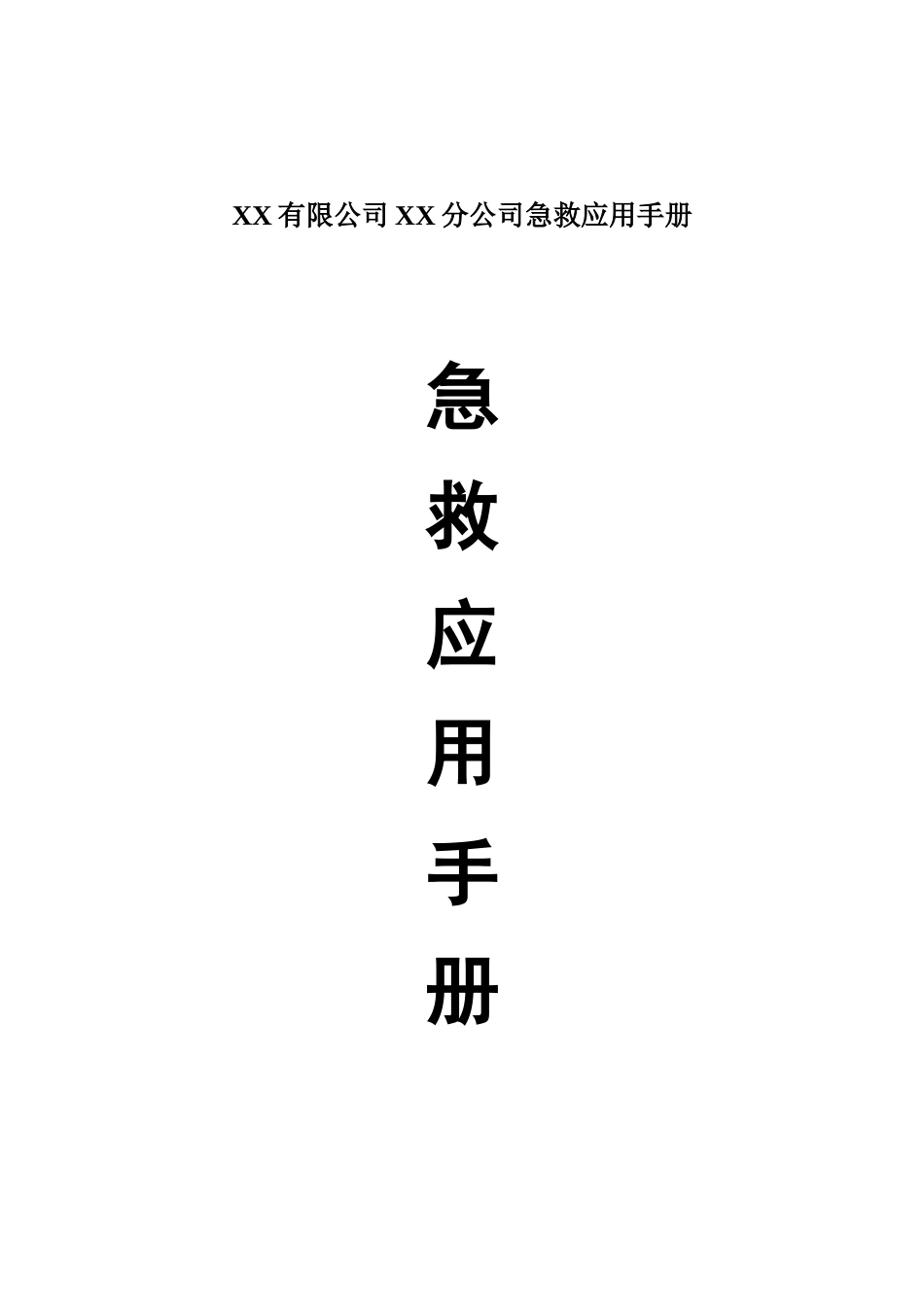 XX有限公司XX分公司急救应用手册

急

救

应

用

手

册